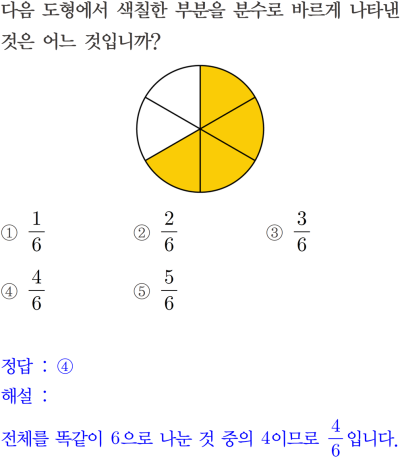 다음 도형에서 색칠한 부분을 분수로 바르게 나타낸 것은 어느 것입니까?

① $\frac{1}{6}$ ② $\frac{2}{6}$ ③ $\frac{3}{6}$

④ $\frac{4}{6}$ ⑤ $\frac{5}{6}$

정답 : ④

해설 :

전체를 똑같이 6으로 나눈 것 중의 4이므로 $\frac{4}{6}$입니다.